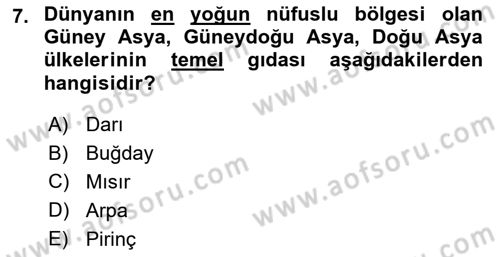 7. Dünyanın en yoğun nüfuslu bölgesi olan Güney Asya, Güneydoğu Asya, Doğu Asya ülkelerinin temel gıdası aşağıdakilerden hangisidir?

A) Darı
B) Buğday
C) Mısır
D) Arpa
E) Pirinç

www.aofsoru.com
www.aofsoru.com
www.aofsoru.com
www.aofsoru.com
www.aofsoru.com